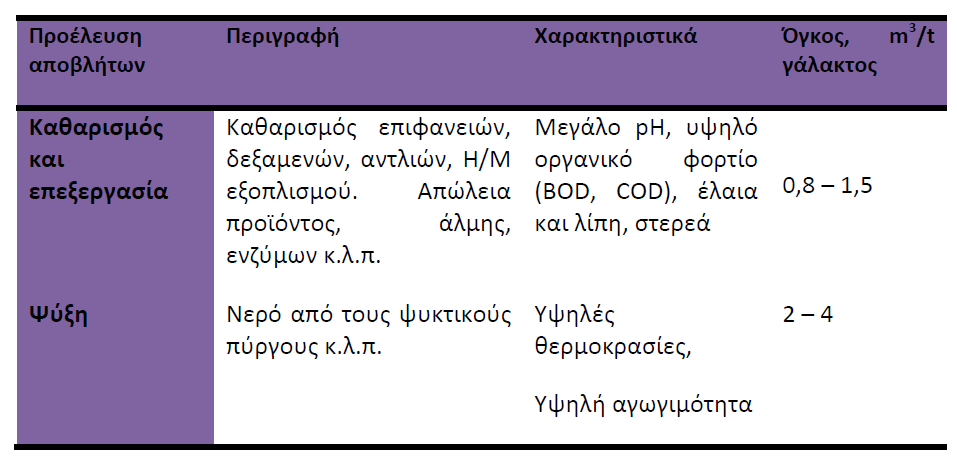 | Προέλευση αποβλήτων | Περιγραφή | Χαρακτηριστικά | Όγκος, $m^3/t$ γάλακτος |
|---|---|---|---|
| Καθαρισμός και επεξεργασία | Καθαρισμός επιφανειών, δεξαμενών, αντλιών, Η/Μ εξοπλισμού. Απώλεια προϊόντος, άλμης, ενζύμων κ.λ.π. | Μεγάλο pH, υψηλό οργανικό φορτίο (BOD, COD), έλαια και λίπη, στερεά | 0,8 – 1,5 |
| Ψύξη | Νερό από τους ψυκτικούς πύργους κ.λ.π. | Υψηλές θερμοκρασίες, Υψηλή αγωγιμότητα | 2 – 4 |